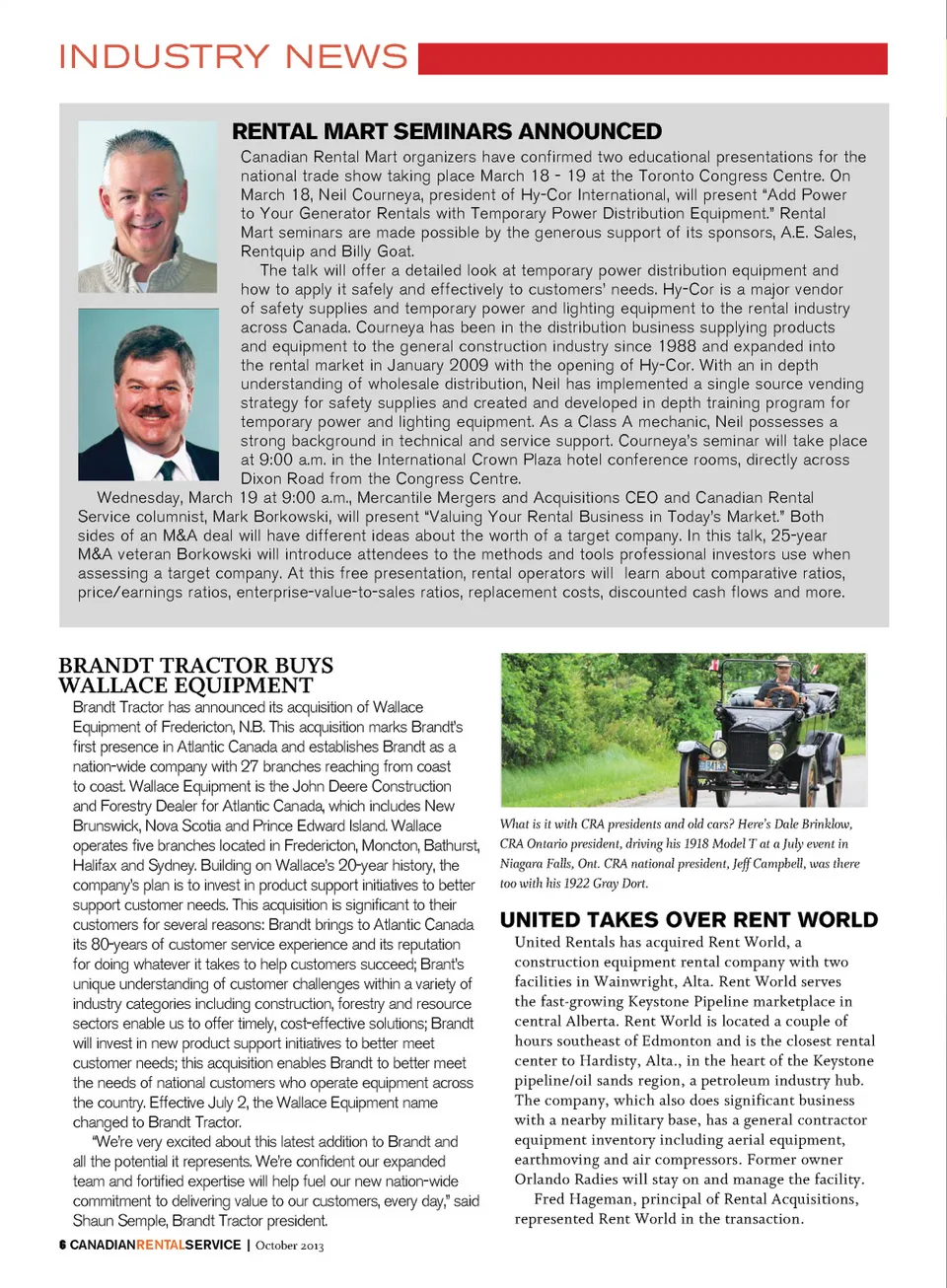 INDUSTRY NEWS

RENTAL MART SEMINARS ANNOUNCED

Canadian Rental Mart organizers have confirmed two educational presentations for the national trade show taking place March 18 - 19 at the Toronto Congress Centre. On March 18, Neil Courneya, president of Hy-Cor International, will present "Add Power to Your Generator Rentals with Temporary Power Distribution Equipment." Rental Mart seminars are made possible by the generous support of its sponsors, A.E. Sales, Rentquip and Billy Goat.

The talk will offer a detailed look at temporary power distribution equipment and how to apply it safely and effectively to customers' needs. Hy-Cor is a major vendor of safety supplies and temporary power and lighting equipment to the rental industry across Canada. Courneya has been in the distribution business supplying products and equipment to the general construction industry since 1988 and expanded into the rental market in January 2009 with the opening of Hy-Cor. With an in depth understanding of wholesale distribution, Neil has implemented a single source vending strategy for safety supplies and created and developed in depth training program for temporary power and lighting equipment. As a Class A mechanic, Neil possesses a strong background in technical and service support. Courneya's seminar will take place at 9:00 a.m. in the International Crown Plaza hotel conference rooms, directly across Dixon Road from the Congress Centre.

Wednesday, March 19 at 9:00 a.m., Mercantile Mergers and Acquisitions CEO and Canadian Rental Service columnist, Mark Borkowski, will present "Valuing Your Rental Business in Today's Market." Both sides of an M&A deal will have different ideas about the worth of a target company. In this talk, 25-year M&A veteran Borkowski will introduce attendees to the methods and tools professional investors use when assessing a target company. At this free presentation, rental operators will learn about comparative ratios, price/earnings ratios, enterprise-value-to-sales ratios, replacement costs, discounted cash flows and more.

BRANDT TRACTOR BUYS WALLACE EQUIPMENT

Brandt Tractor has announced its acquisition of Wallace Equipment of Fredericton, N.B. This acquisition marks Brandt's first presence in Atlantic Canada and establishes Brandt as a nation-wide company with 27 branches reaching from coast to coast. Wallace Equipment is the John Deere Construction and Forestry Dealer for Atlantic Canada, which includes New Brunswick, Nova Scotia and Prince Edward Island. Wallace operates five branches located in Fredericton, Moncton, Bathurst, Halifax and Sydney. Building on Wallace's 20-year history, the company's plan is to invest in product support initiatives to better support customer needs. This acquisition is significant to their customers for several reasons: Brandt brings to Atlantic Canada its 80-years of customer service experience and its reputation for doing whatever it takes to help customers succeed; Brant's unique understanding of customer challenges within a variety of industry categories including construction, forestry and resource sectors enable us to offer timely, cost-effective solutions; Brandt will invest in new product support initiatives to better meet customer needs; this acquisition enables Brandt to better meet the needs of national customers who operate equipment across the country. Effective July 2, the Wallace Equipment name changed to Brandt Tractor.

"We're very excited about this latest addition to Brandt and all the potential it represents. We're confident our expanded team and fortified expertise will help fuel our new nation-wide commitment to delivering value to our customers, every day," said Shaun Semple, Brandt Tractor president.

What is it with CRA presidents and old cars? Here's Dale Brinklow, CRA Ontario president, driving his 1918 Model T at a July event in Niagara Falls, Ont. CRA national president, Jeff Campbell, was there too with his 1922 Gray Dort.

UNITED TAKES OVER RENT WORLD

United Rentals has acquired Rent World, a construction equipment rental company with two facilities in Wainwright, Alta. Rent World serves the fast-growing Keystone Pipeline marketplace in central Alberta. Rent World is located a couple of hours southeast of Edmonton and is the closest rental center to Hardisty, Alta., in the heart of the Keystone pipeline/oil sands region, a petroleum industry hub. The company, which also does significant business with a nearby military base, has a general contractor equipment inventory including aerial equipment, earthmoving and air compressors. Former owner Orlando Radies will stay on and manage the facility.

Fred Hageman, principal of Rental Acquisitions, represented Rent World in the transaction.

6 CANADIANRENTALSERVICE | October 2013